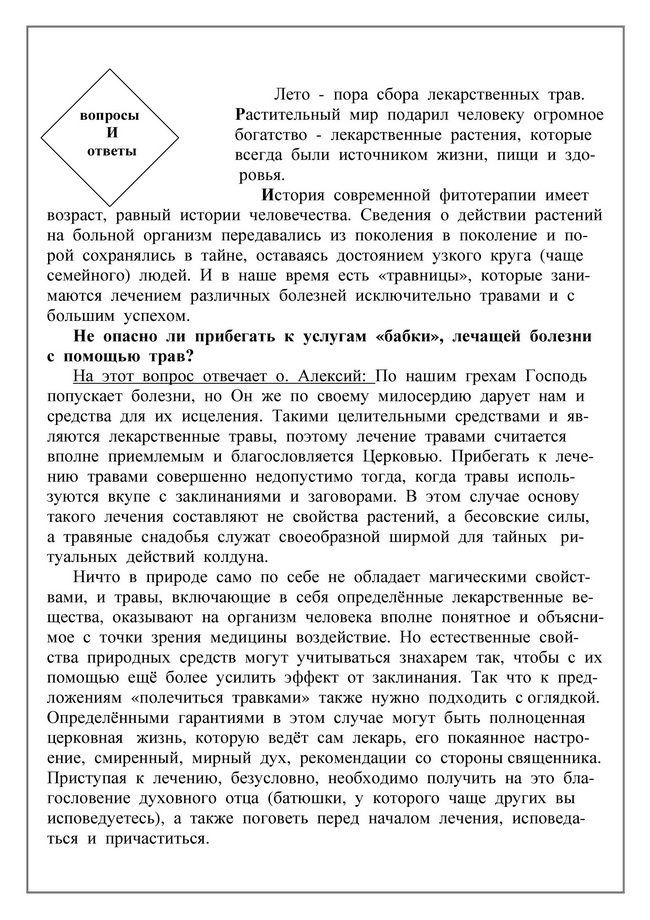 вопросы
И
ответы

Лето - пора сбора лекарственных трав. Растительный мир подарил человеку огромное богатство - лекарственные растения, которые всегда были источником жизни, пищи и здоровья.

История современной фитотерапии имеет возраст, равный истории человечества. Сведения о действии растений на больной организм передавались из поколения в поколение и порой сохранялись в тайне, оставаясь достоянием узкого круга (чаще семейного) людей. И в наше время есть «травницы», которые занимаются лечением различных болезней исключительно травами и с большим успехом.

Не опасно ли прибегать к услугам «бабки», лечащей болезни с помощью трав?

На этот вопрос отвечает о. Алексий: По нашим грехам Господь попускает болезни, но Он же по своему милосердию дарует нам и средства для их исцеления. Такими целительными средствами и являются лекарственные травы, поэтому лечение травами считается вполне приемлемым и благословляется Церковью. Прибегать к лечению травами совершенно недопустимо тогда, когда травы используются вкупе с заклинаниями и заговорами. В этом случае основу такого лечения составляют не свойства растений, а бесовские силы, а травяные снадобья служат своеобразной ширмой для тайных ритуальных действий колдуна.

Ничто в природе само по себе не обладает магическими свойствами, и травы, включающие в себя определённые лекарственные вещества, оказывают на организм человека вполне понятное и объяснимое с точки зрения медицины воздействие. Но естественные свойства природных средств могут учитываться знахарем так, чтобы с их помощью ещё более усилить эффект от заклинания. Так что к предложениям «полечиться травками» также нужно подходить с оглядкой. Определёнными гарантиями в этом случае могут быть полноценная церковная жизнь, которую ведёт сам лекарь, его покаянное настроение, смиренный, мирный дух, рекомендации со стороны священника. Приступая к лечению, безусловно, необходимо получить на это благословение духовного отца (батюшки, у которого чаще других вы исповедуетесь), а также поговеть перед началом лечения, исповедаться и причаститься.